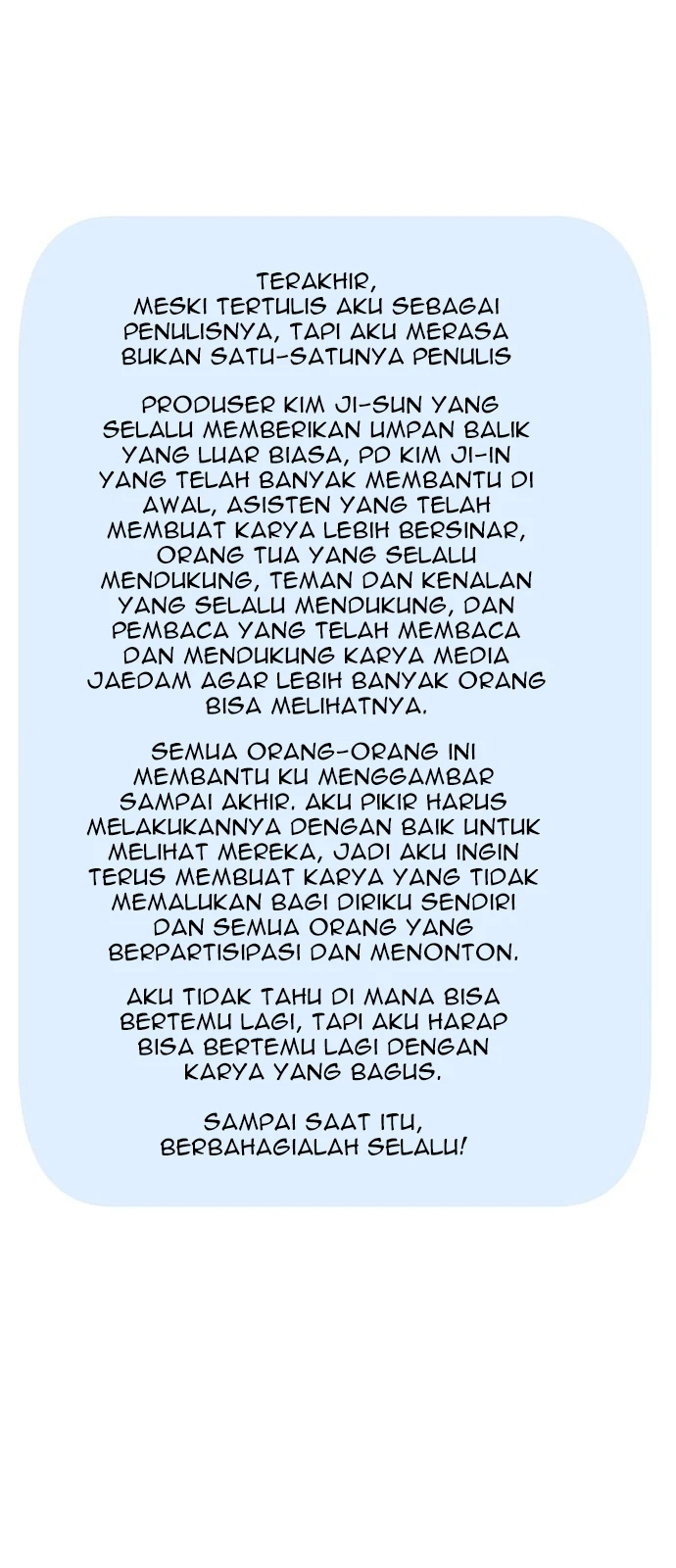 TERAKHIR,
MESKI TERTULIS AKU SEBAGAI PENULISNYA, TAPI AKU MERASA BUKAN SATU-SATUNYA PENULIS

PRODUSER KIM JI-SUN YANG SELALU MEMBERIKAN UMPAN BALIK YANG LUAR BIASA, PD KIM JI-IN YANG TELAH BANYAK MEMBANTU DI AWAL, ASISTEN YANG TELAH MEMBUAT KARYA LEBIH BERSINAR, ORANG TUA YANG SELALU MENDUKUNG, TEMAN DAN KENALAN YANG SELALU MENDUKUNG, DAN PEMBACA YANG TELAH MEMBACA DAN MENDUKUNG KARYA MEDIA JAEDAM AGAR LEBIH BANYAK ORANG BISA MELIHATNYA.

SEMUA ORANG-ORANG INI MEMBANTU KU MENGGAMBAR SAMPAI AKHIR. AKU PIKIR HARUS MELAKUKANNYA DENGAN BAIK UNTUK MELIHAT MEREKA, JADI AKU INGIN TERUS MEMBUAT KARYA YANG TIDAK MEMALUKAN BAGI DIRIKU SENDIRI DAN SEMUA ORANG YANG BERPARTISIPASI DAN MENONTON.

AKU TIDAK TAHU DI MANA BISA BERTEMU LAGI, TAPI AKU HARAP BISA BERTEMU LAGI DENGAN KARYA YANG BAGUS.

SAMPAI SAAT ITU,
BERBAHAGIALAH SELALU!